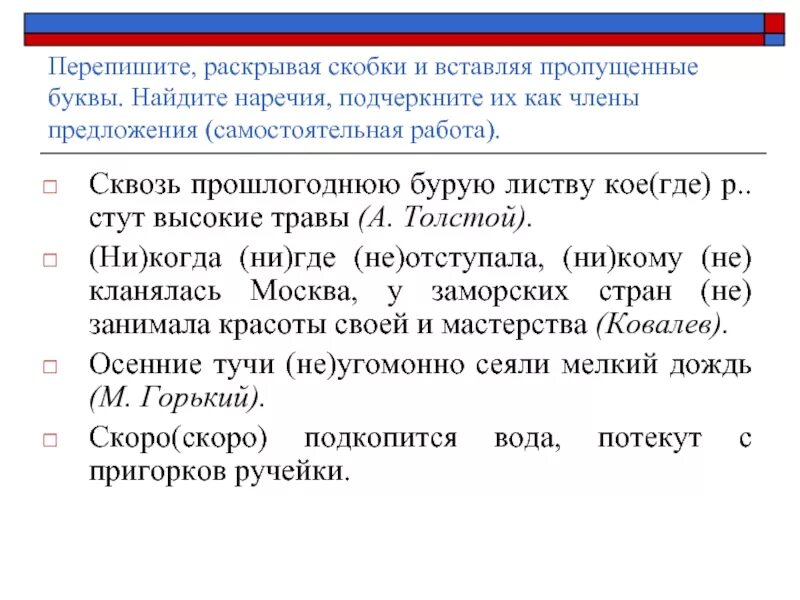 Перепишите, раскрывая скобки и вставляя пропущенные буквы. Найдите наречия, подчеркните их как члены предложения (самостоятельная работа).

Сквозь прошлогоднюю бурую листву кое(где) р..стут высокие травы (А. Толстой).

(Ни)когда (ни)где (не)отступала, (ни)кому (не) кланялась Москва, у заморских стран (не) занимала красоты своей и мастерства (Ковалев).

Осенние тучи (не)угомонно сеяли мелкий дождь (М. Горький).

Скоро(скоро) подкопится вода, потекут с пригорков ручейки.